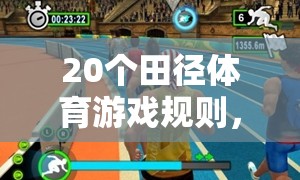 00:23:22

6

1355.6m

20个田径体育游戏规则，

L R